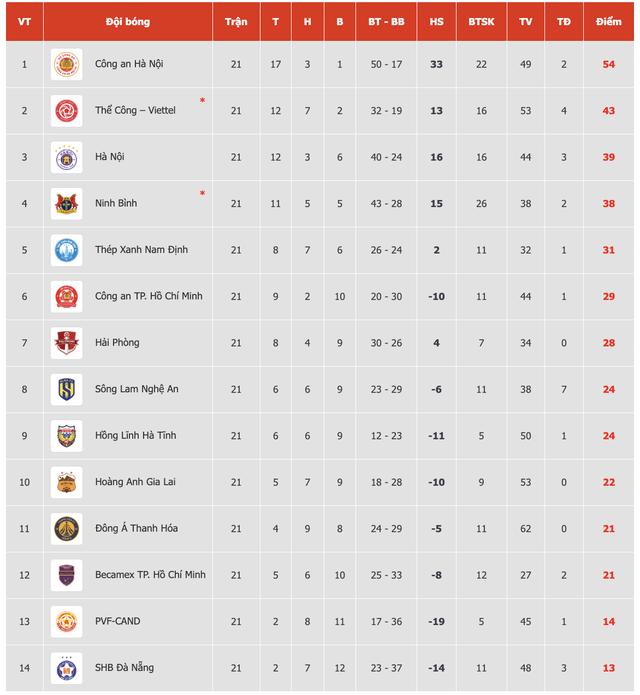 | VT | Đội bóng | Trận | T | H | B | BT - BB | HS | BTSK | TV | TĐ | Điểm |
|---|---|---|---|---|---|---|---|---|---|---|---|
| 1 | Công an Hà Nội | 21 | 17 | 3 | 1 | 50 - 17 | 33 | 22 | 49 | 2 | 54 |
| 2 | Thể Công – Viettel * | 21 | 12 | 7 | 2 | 32 - 19 | 13 | 16 | 53 | 4 | 43 |
| 3 | Hà Nội | 21 | 12 | 3 | 6 | 40 - 24 | 16 | 16 | 44 | 3 | 39 |
| 4 | Ninh Bình * | 21 | 11 | 5 | 5 | 43 - 28 | 15 | 26 | 38 | 2 | 38 |
| 5 | Thép Xanh Nam Định | 21 | 8 | 7 | 6 | 26 - 24 | 2 | 11 | 32 | 1 | 31 |
| 6 | Công an TP. Hồ Chí Minh | 21 | 9 | 2 | 10 | 20 - 30 | -10 | 11 | 44 | 1 | 29 |
| 7 | Hải Phòng | 21 | 8 | 4 | 9 | 30 - 26 | 4 | 7 | 34 | 0 | 28 |
| 8 | Sông Lam Nghệ An | 21 | 6 | 6 | 9 | 23 - 29 | -6 | 11 | 38 | 7 | 24 |
| 9 | Hồng Lĩnh Hà Tĩnh | 21 | 6 | 6 | 9 | 12 - 23 | -11 | 5 | 50 | 1 | 24 |
| 10 | Hoàng Anh Gia Lai | 21 | 5 | 7 | 9 | 18 - 28 | -10 | 9 | 53 | 0 | 22 |
| 11 | Đông Á Thanh Hóa | 21 | 4 | 9 | 8 | 24 - 29 | -5 | 11 | 62 | 0 | 21 |
| 12 | Becamex TP. Hồ Chí Minh | 21 | 5 | 6 | 10 | 25 - 33 | -8 | 12 | 27 | 2 | 21 |
| 13 | PVF-CAND | 21 | 2 | 8 | 11 | 17 - 36 | -19 | 5 | 45 | 1 | 14 |
| 14 | SHB Đà Nẵng | 21 | 2 | 7 | 12 | 23 - 37 | -14 | 11 | 48 | 3 | 13 |